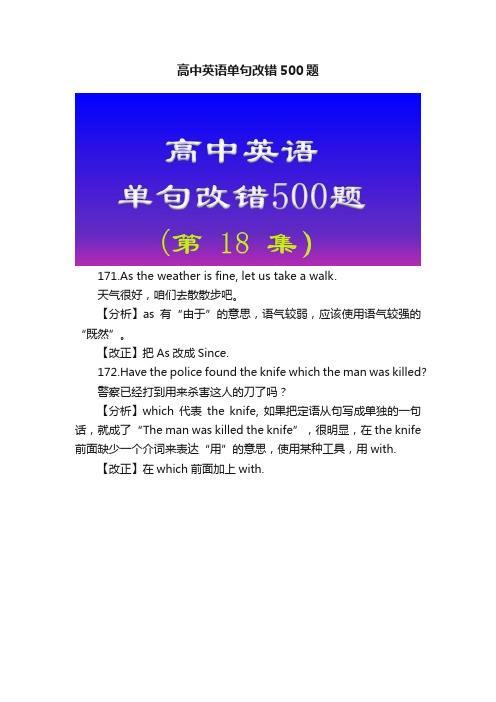 高中英语单句改错500题

高中英语
单句改错500题
(第 18 集)

171.As the weather is fine, let us take a walk.

天气很好，咱们去散散步吧。

【分析】as 有“由于”的意思，语气较弱，应该使用语气较强的“既然”。

【改正】把 As 改成 Since.

172.Have the police found the knife which the man was killed?

警察已经打到用来杀害这人的刀了吗？

【分析】which 代表 the knife, 如果把定语从句写成单独的一句话，就成了“The man was killed the knife”，很明显，在 the knife 前面缺少一个介词来表达“用”的意思，使用某种工具，用 with.

【改正】在 which 前面加上 with.